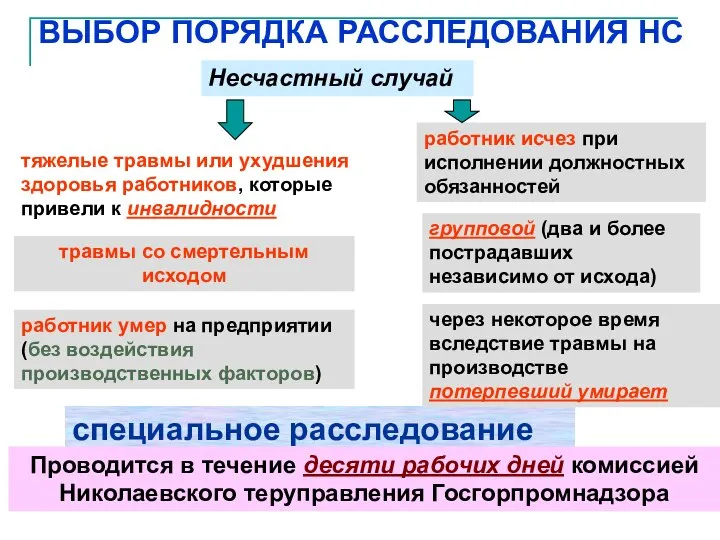 ВЫБОР ПОРЯДКА РАССЛЕДОВАНИЯ НС

Несчастный случай

тяжелые травмы или ухудшения здоровья работников, которые привели к инвалидности

травмы со смертельным исходом

работник умер на предприятии (без воздействия производственных факторов)

работник исчез при исполнении должностных обязанностей

групповой (два и более пострадавших независимо от исхода)

через некоторое время вследствие травмы на производстве потерпевший умирает

специальное расследование

Проводится в течение десяти рабочих дней комиссией Николаевского теруправления Госгорпромнадзора